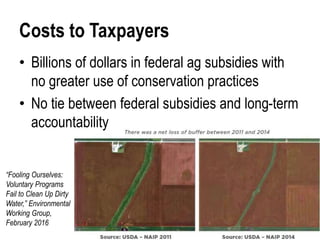 Costs to Taxpayers

• Billions of dollars in federal ag subsidies with no greater use of conservation practices

• No tie between federal subsidies and long-term accountability

There was a net loss of buffer between 2011 and 2014

"Fooling Ourselves: Voluntary Programs Fail to Clean Up Dirty Water," Environmental Working Group, February 2016

Source: USDA – NAIP 2011

Source: USDA – NAIP 2014